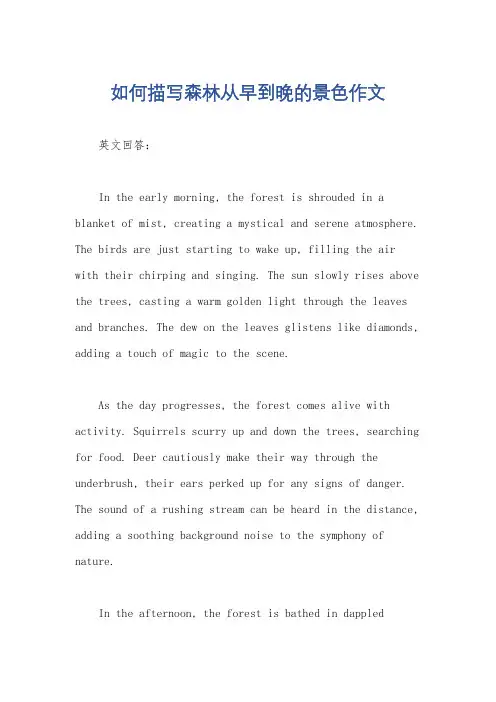 如何描写森林从早到晚的景色作文

英文回答：

In the early morning, the forest is shrouded in a blanket of mist, creating a mystical and serene atmosphere. The birds are just starting to wake up, filling the air with their chirping and singing. The sun slowly rises above the trees, casting a warm golden light through the leaves and branches. The dew on the leaves glistens like diamonds, adding a touch of magic to the scene.

As the day progresses, the forest comes alive with activity. Squirrels scurry up and down the trees, searching for food. Deer cautiously make their way through the underbrush, their ears perked up for any signs of danger. The sound of a rushing stream can be heard in the distance, adding a soothing background noise to the symphony of nature.

In the afternoon, the forest is bathed in dappled